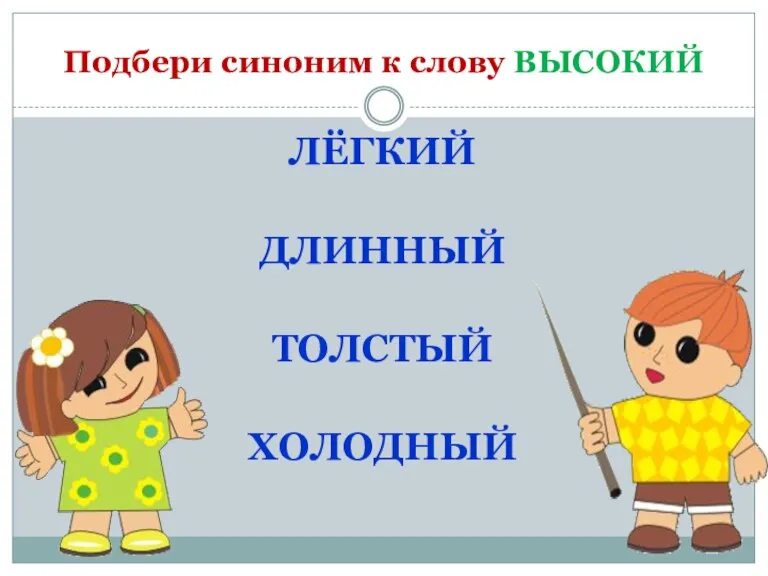 Подбери синоним к слову ВЫСОКИЙ

ЛЁГКИЙ

ДЛИННЫЙ

ТОЛСТЫЙ

ХОЛОДНЫЙ